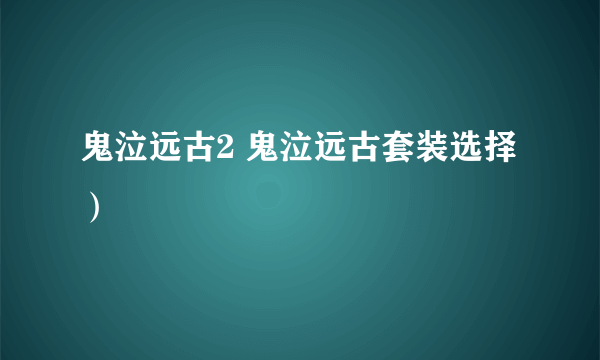 鬼泣远古2 鬼泣远古套装选择）